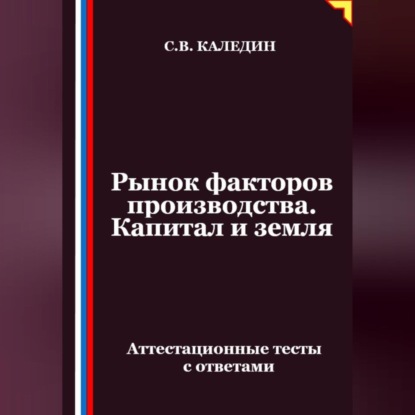 С.В. КАЛЕДИН

Рынок факторов производства. Капитал и земля

Аттестационные тесты с ответами